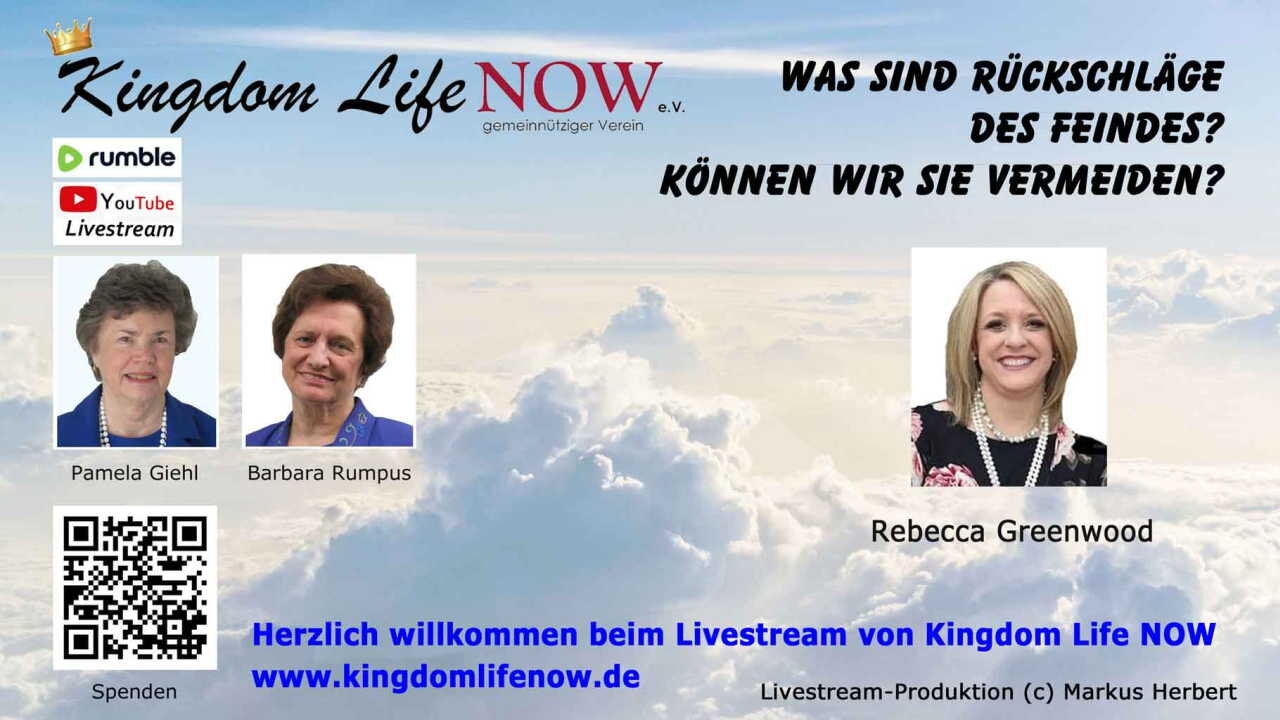 Kingdom Life NOW e.V.
gemeinnütziger Verein

WAS SIND RÜCKSCHLÄGE DES FEINDES? KÖNNEN WIR SIE VERMEIDEN?

rumble

YouTube
Livestream

Pamela Giehl

Barbara Rumpus

Rebecca Greenwood

Spenden

Herzlich willkommen beim Livestream von Kingdom Life NOW
www.kingdomlifenow.de

Livestream-Produktion (c) Markus Herbert